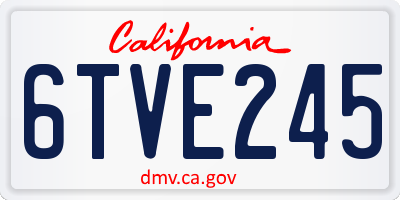 California

6TVE245

dmv.ca.gov